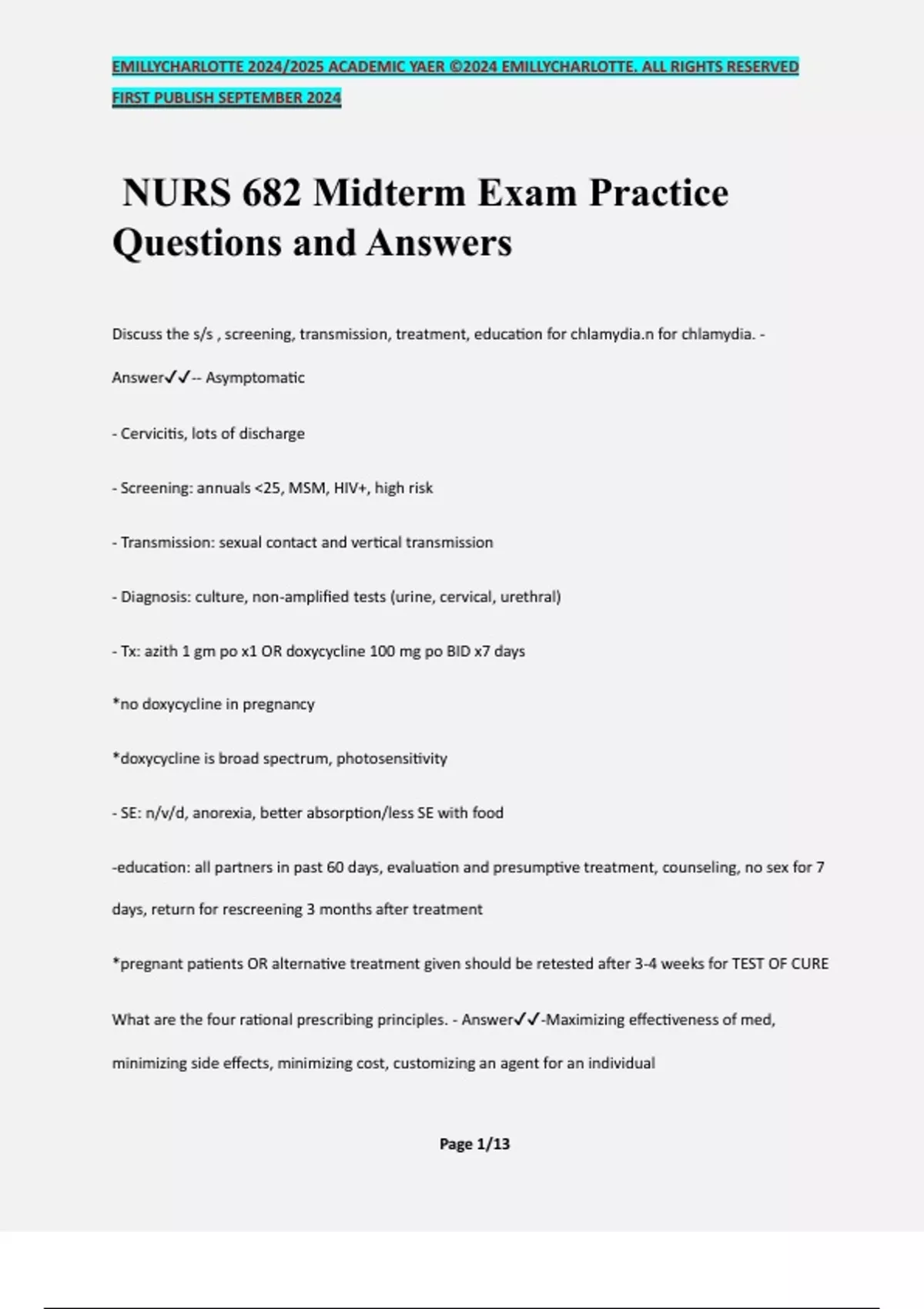 EMILLYCHARLOTTE 2024/2025 ACADEMIC YAER ©2024 EMILLYCHARLOTTE. ALL RIGHTS RESERVED FIRST PUBLISH SEPTEMBER 2024

NURS 682 Midterm Exam Practice Questions and Answers

Discuss the s/s , screening, transmission, treatment, education for chlamydia.n for chlamydia. - Answer✓✓-- Asymptomatic

- Cervicitis, lots of discharge

- Screening: annuals <25, MSM, HIV+, high risk

- Transmission: sexual contact and vertical transmission

- Diagnosis: culture, non-amplified tests (urine, cervical, urethral)

- Tx: azith 1 gm po x1 OR doxycycline 100 mg po BID x7 days

*no doxycycline in pregnancy

*doxycycline is broad spectrum, photosensitivity

- SE: n/v/d, anorexia, better absorption/less SE with food

-education: all partners in past 60 days, evaluation and presumptive treatment, counseling, no sex for 7 days, return for rescreening 3 months after treatment

*pregnant patients OR alternative treatment given should be retested after 3-4 weeks for TEST OF CURE

What are the four rational prescribing principles. - Answer✓✓-Maximizing effectiveness of med, minimizing side effects, minimizing cost, customizing an agent for an individual

Page 1/13